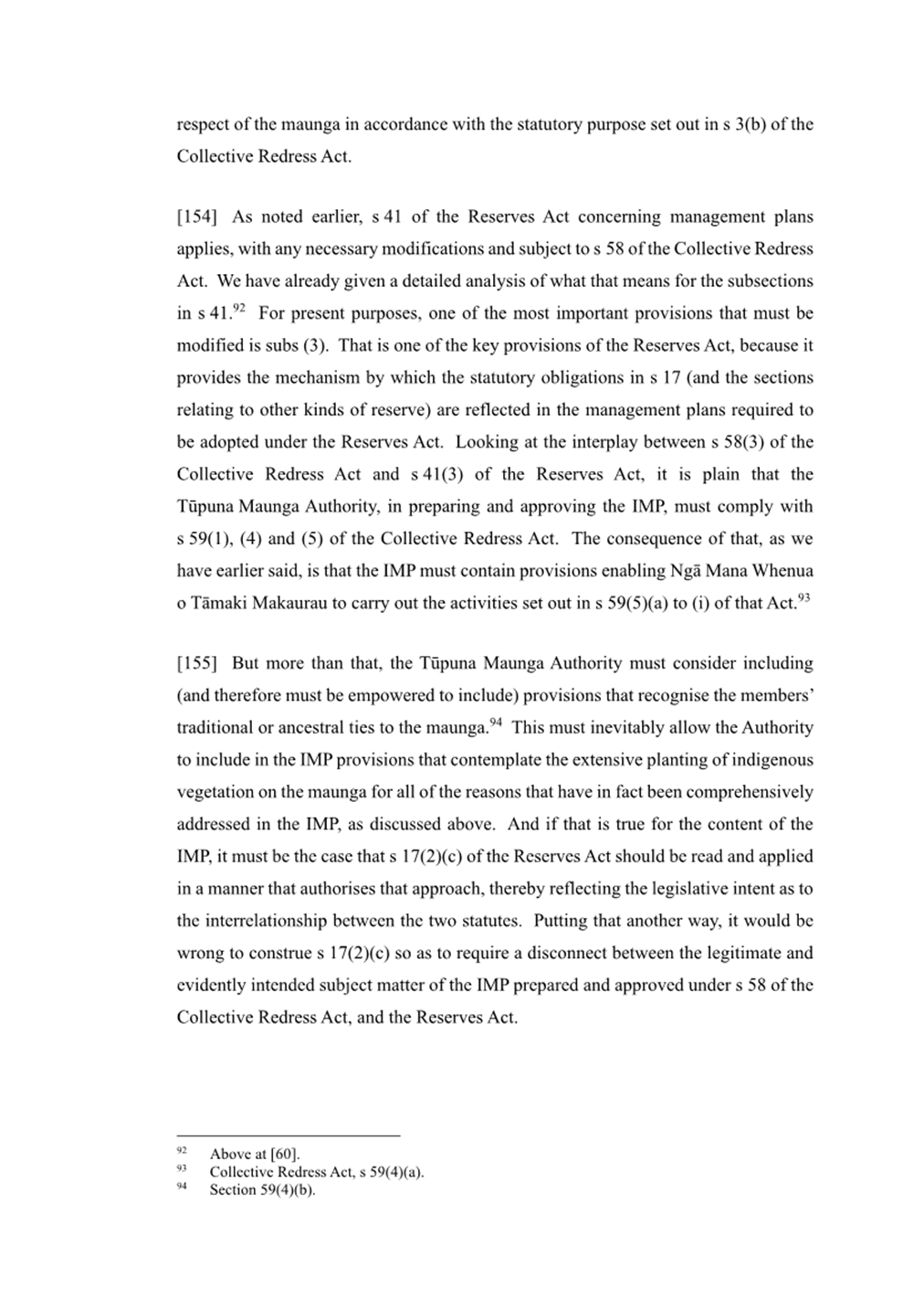 respect of the maunga in accordance with the statutory purpose set out in s 3(b) of the Collective Redress Act.

[154] As noted earlier, s 41 of the Reserves Act concerning management plans applies, with any necessary modifications and subject to s 58 of the Collective Redress Act. We have already given a detailed analysis of what that means for the subsections in s 41.$^{92}$ For present purposes, one of the most important provisions that must be modified is subs (3). That is one of the key provisions of the Reserves Act, because it provides the mechanism by which the statutory obligations in s 17 (and the sections relating to other kinds of reserve) are reflected in the management plans required to be adopted under the Reserves Act. Looking at the interplay between s 58(3) of the Collective Redress Act and s 41(3) of the Reserves Act, it is plain that the Tūpuna Maunga Authority, in preparing and approving the IMP, must comply with s 59(1), (4) and (5) of the Collective Redress Act. The consequence of that, as we have earlier said, is that the IMP must contain provisions enabling Ngā Mana Whenua o Tāmaki Makaurau to carry out the activities set out in s 59(5)(a) to (i) of that Act.$^{93}$

[155] But more than that, the Tūpuna Maunga Authority must consider including (and therefore must be empowered to include) provisions that recognise the members' traditional or ancestral ties to the maunga.$^{94}$ This must inevitably allow the Authority to include in the IMP provisions that contemplate the extensive planting of indigenous vegetation on the maunga for all of the reasons that have in fact been comprehensively addressed in the IMP, as discussed above. And if that is true for the content of the IMP, it must be the case that s 17(2)(c) of the Reserves Act should be read and applied in a manner that authorises that approach, thereby reflecting the legislative intent as to the interrelationship between the two statutes. Putting that another way, it would be wrong to construe s 17(2)(c) so as to require a disconnect between the legitimate and evidently intended subject matter of the IMP prepared and approved under s 58 of the Collective Redress Act, and the Reserves Act.

$^{92}$ Above at [60].
$^{93}$ Collective Redress Act, s 59(4)(a).
$^{94}$ Section 59(4)(b).